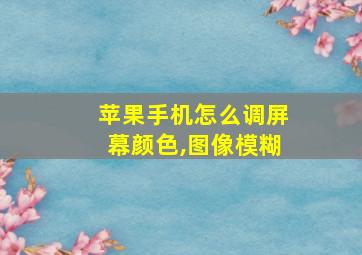 苹果手机怎么调屏幕颜色,图像模糊